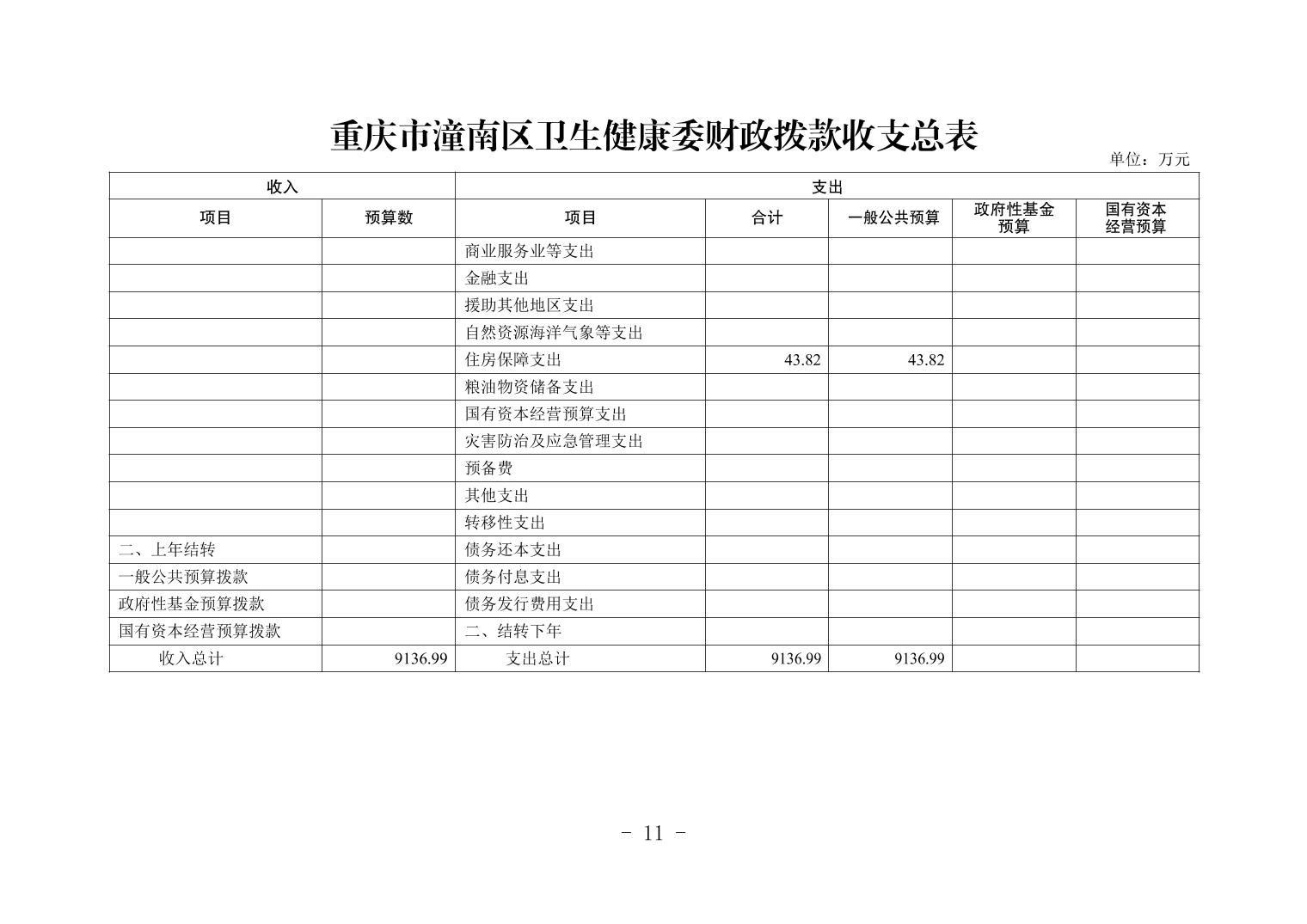 重庆市潼南区卫生健康委财政拨款收支总表

单位：万元

| 收入 | | 支出 | | | | |
|---|---|---|---|---|---|---|
| 项目 | 预算数 | 项目 | 合计 | 一般公共预算 | 政府性基金预算 | 国有资本经营预算 |
| | | 商业服务业等支出 | | | | |
| | | 金融支出 | | | | |
| | | 援助其他地区支出 | | | | |
| | | 自然资源海洋气象等支出 | | | | |
| | | 住房保障支出 | 43.82 | 43.82 | | |
| | | 粮油物资储备支出 | | | | |
| | | 国有资本经营预算支出 | | | | |
| | | 灾害防治及应急管理支出 | | | | |
| | | 预备费 | | | | |
| | | 其他支出 | | | | |
| | | 转移性支出 | | | | |
| 二、上年结转 | | 债务还本支出 | | | | |
| 一般公共预算拨款 | | 债务付息支出 | | | | |
| 政府性基金预算拨款 | | 债务发行费用支出 | | | | |
| 国有资本经营预算拨款 | | 二、结转下年 | | | | |
| 收入总计 | 9136.99 | 支出总计 | 9136.99 | 9136.99 | | |

- 11 -